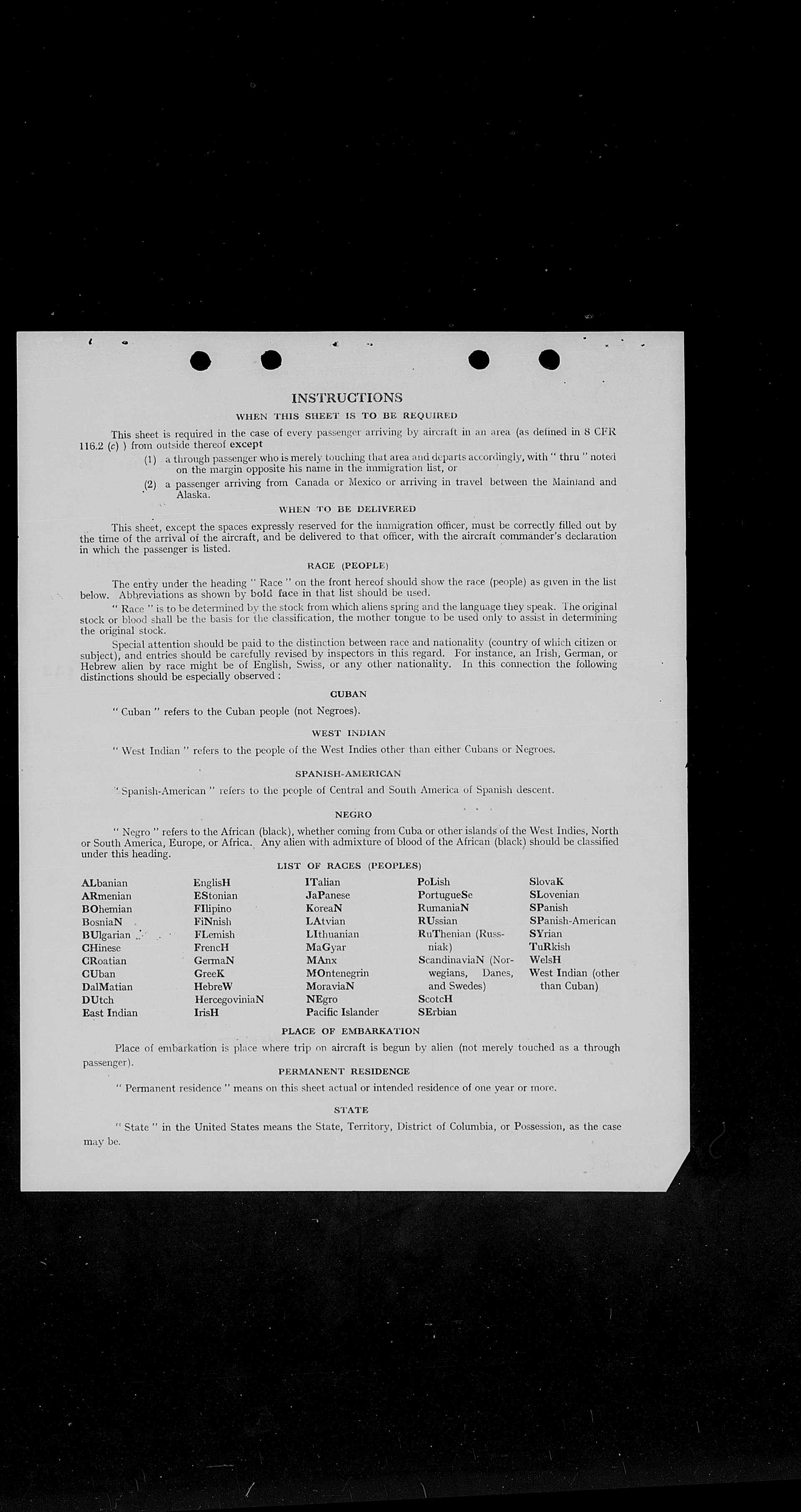 INSTRUCTIONS

WHEN THIS SHEET IS TO BE REQUIRED

This sheet is required in the case of every passenger arriving by aircraft in an area (as defined in 8 CFR 116.2 (c) ) from outside thereof except

(1) a through passenger who is merely touching that area and departs accordingly, with " thru " noted on the margin opposite his name in the immigration list, or

(2) a passenger arriving from Canada or Mexico or arriving in travel between the Mainland and Alaska.

WHEN TO BE DELIVERED

This sheet, except the spaces expressly reserved for the immigration officer, must be correctly filled out by the time of the arrival of the aircraft, and be delivered to that officer, with the aircraft commander's declaration in which the passenger is listed.

RACE (PEOPLE)

The entry under the heading " Race " on the front hereof should show the race (people) as given in the list below. Abbreviations as shown by bold face in that list should be used.

" Race " is to be determined by the stock from which aliens spring and the language they speak. The original stock or blood shall be the basis for the classification, the mother tongue to be used only to assist in determining the original stock.

Special attention should be paid to the distinction between race and nationality (country of which citizen or subject), and entries should be carefully revised by inspectors in this regard. For instance, an Irish, German, or Hebrew alien by race might be of English, Swiss, or any other nationality. In this connection the following distinctions should be especially observed :

CUBAN

" Cuban " refers to the Cuban people (not Negroes).

WEST INDIAN

" West Indian " refers to the people of the West Indies other than either Cubans or Negroes.

SPANISH-AMERICAN

" Spanish-American " refers to the people of Central and South America of Spanish descent.

NEGRO

" Negro " refers to the African (black), whether coming from Cuba or other islands of the West Indies, North or South America, Europe, or Africa. Any alien with admixture of blood of the African (black) should be classified under this heading.

LIST OF RACES (PEOPLES)

ALbanian
ARmenian
BOhemian
BosniaN
BUlgarian
CHinese
CRoatian
CUban
DalMatian
DUtch
East Indian

EnglisH
EStonian
FIlipino
FiNnish
FLemish
FrencH
GermaN
GreeK
HebreW
HercegoviniaN
IrisH

ITalian
JaPanese
KoreaN
LAtvian
LIthuanian
MaGyar
MAnx
MOntenegrin
MoraviaN
NEgro
Pacific Islander

PoLish
PortugueSe
RumaniaN
RUssian
RuThenian (Russniak)
ScandinaviaN (Norwegians, Danes, and Swedes)
ScotcH
SErbian

SlovaK
SLovenian
SPanish
SPanish-American
SYrian
TuRkish
WelsH
West Indian (other than Cuban)

PLACE OF EMBARKATION

Place of embarkation is place where trip on aircraft is begun by alien (not merely touched as a through passenger).

PERMANENT RESIDENCE

" Permanent residence " means on this sheet actual or intended residence of one year or more.

STATE

" State " in the United States means the State, Territory, District of Columbia, or Possession, as the case may be.